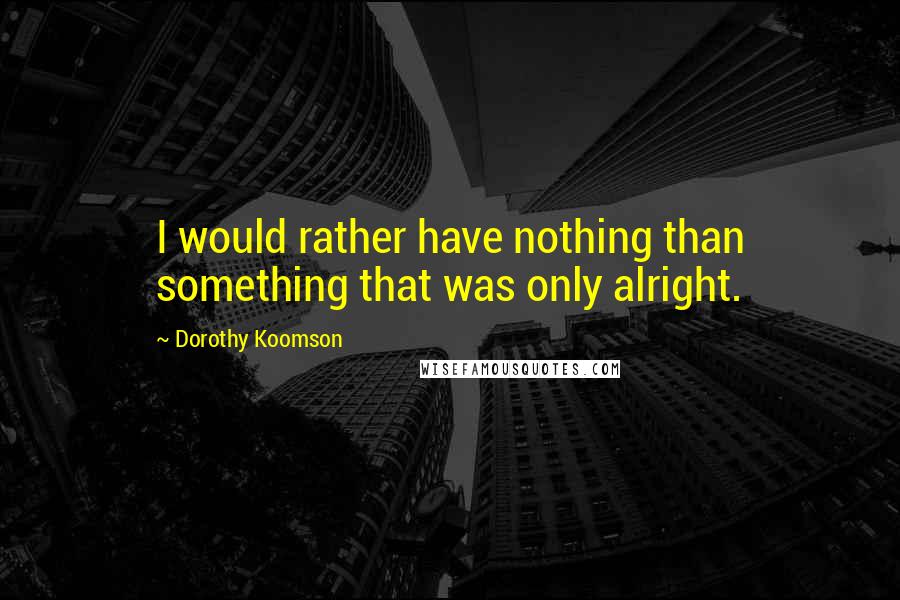 I would rather have nothing than something that was only alright.

~ Dorothy Koomson

WISEFAMOUSQUOTES.COM